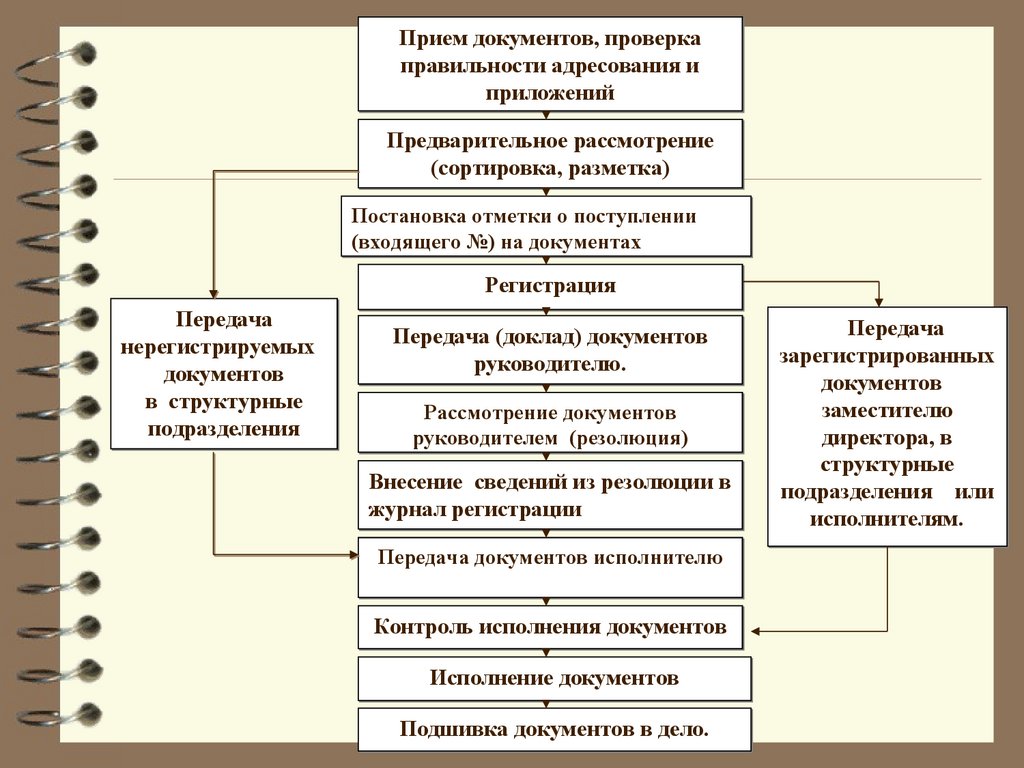 Прием документов, проверка правильности адресования и приложений

Предварительное рассмотрение (сортировка, разметка)

Постановка отметки о поступлении (входящего №) на документах

Регистрация

Передача (доклад) документов руководителю.

Рассмотрение документов руководителем (резолюция)

Внесение сведений из резолюции в журнал регистрации

Передача документов исполнителю

Контроль исполнения документов

Исполнение документов

Подшивка документов в дело.

Передача нерегистрируемых документов в структурные подразделения

Передача зарегистрированных документов заместителю директора, в структурные подразделения или исполнителям.